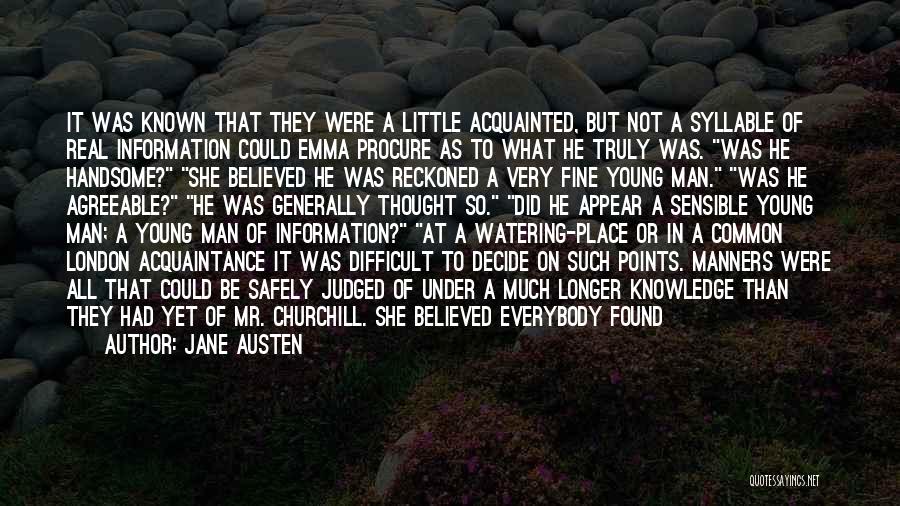 IT WAS KNOWN THAT THEY WERE A LITTLE ACQUAINTED, BUT NOT A SYLLABLE OF REAL INFORMATION COULD EMMA PROCURE AS TO WHAT HE TRULY WAS. "WAS HE HANDSOME?" "SHE BELIEVED HE WAS RECKONED A VERY FINE YOUNG MAN." "WAS HE AGREEABLE?" "HE WAS GENERALLY THOUGHT SO." "DID HE APPEAR A SENSIBLE YOUNG MAN; A YOUNG MAN OF INFORMATION?" "AT A WATERING-PLACE OR IN A COMMON LONDON ACQUAINTANCE IT WAS DIFFICULT TO DECIDE ON SUCH POINTS. MANNERS WERE ALL THAT COULD BE SAFELY JUDGED OF UNDER A MUCH LONGER KNOWLEDGE THAN THEY HAD YET OF MR. CHURCHILL. SHE BELIEVED EVERYBODY FOUND

AUTHOR: JANE AUSTEN

QUOTESSAYINGS.NET